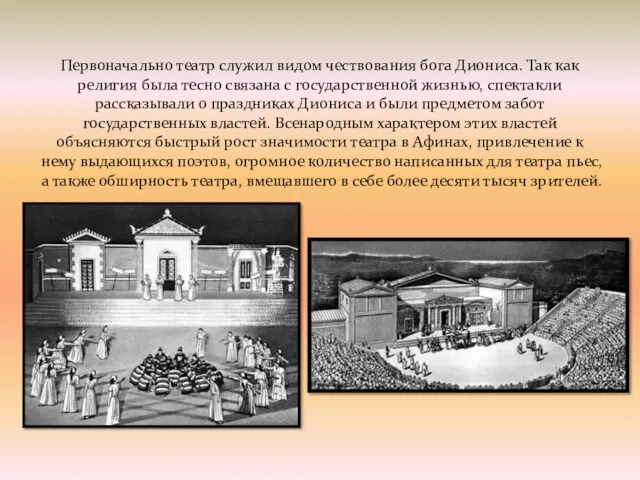 Первоначально театр служил видом чествования бога Диониса. Так как религия была тесно связана с государственной жизнью, спектакли рассказывали о праздниках Диониса и были предметом забот государственных властей. Всенародным характером этих властей объясняются быстрый рост значимости театра в Афинах, привлечение к нему выдающихся поэтов, огромное количество написанных для театра пьес, а также обширность театра, вмещавшего в себе более десяти тысяч зрителей.